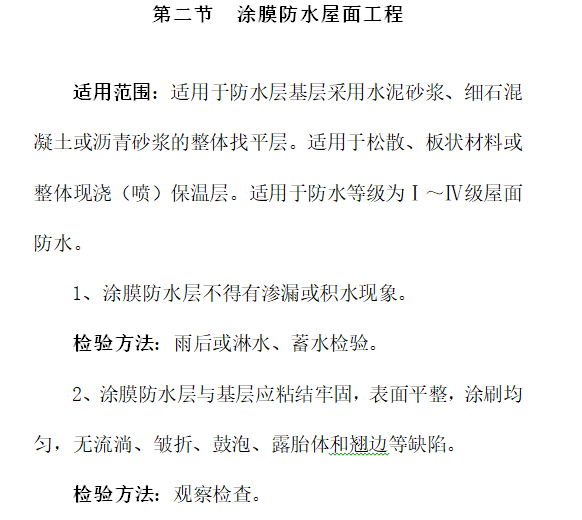 第二节　涂膜防水屋面工程

适用范围：适用于防水层基层采用水泥砂浆、细石混凝土或沥青砂浆的整体找平层。适用于松散、板状材料或整体现浇（喷）保温层。适用于防水等级为Ⅰ～Ⅳ级屋面防水。

1、涂膜防水层不得有渗漏或积水现象。

检验方法：雨后或淋水、蓄水检验。

2、涂膜防水层与基层应粘结牢固，表面平整，涂刷均匀，无流淌、皱折、鼓泡、露胎体和翘边等缺陷。

检验方法：观察检查。